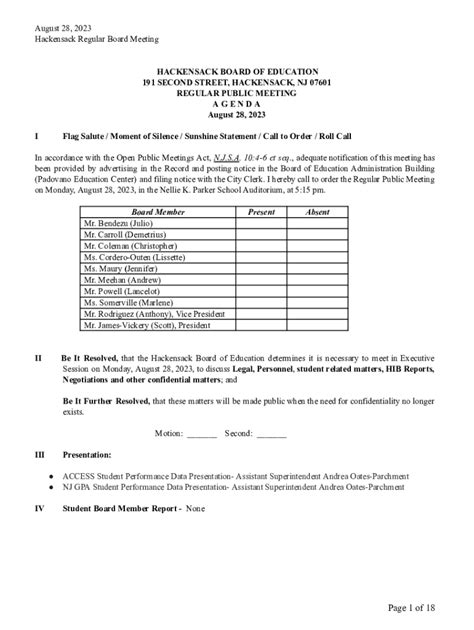 August 28, 2023
Hackensack Regular Board Meeting

HACKENSACK BOARD OF EDUCATION
191 SECOND STREET, HACKENSACK, NJ 07601
REGULAR PUBLIC MEETING
A G E N D A
August 28, 2023

I Flag Salute / Moment of Silence / Sunshine Statement / Call to Order / Roll Call

In accordance with the Open Public Meetings Act, N.J.S.A. 10:4-6 et seq., adequate notification of this meeting has been provided by advertising in the Record and posting notice in the Board of Education Administration Building (Padovano Education Center) and filing notice with the City Clerk. I hereby call to order the Regular Public Meeting on Monday, August 28, 2023, in the Nellie K. Parker School Auditorium, at 5:15 pm.

| Board Member | Present | Absent |
|---|---|---|
| Mr. Bendezu (Julio) | | |
| Mr. Carroll (Demetrius) | | |
| Mr. Coleman (Christopher) | | |
| Ms. Cordero-Outen (Lissette) | | |
| Ms. Maury (Jennifer) | | |
| Mr. Meehan (Andrew) | | |
| Mr. Powell (Lancelot) | | |
| Ms. Somerville (Marlene) | | |
| Mr. Rodriguez (Anthony), Vice President | | |
| Mr. James-Vickery (Scott), President | | |

II Be It Resolved, that the Hackensack Board of Education determines it is necessary to meet in Executive Session on Monday, August 28, 2023, to discuss Legal, Personnel, student related matters, HIB Reports, Negotiations and other confidential matters; and

Be It Further Resolved, that these matters will be made public when the need for confidentiality no longer exists.

Motion: _______ Second: _______

III Presentation:

● ACCESS Student Performance Data Presentation- Assistant Superintendent Andrea Oates-Parchment
● NJ GPA Student Performance Data Presentation- Assistant Superintendent Andrea Oates-Parchment

IV Student Board Member Report - None

Page 1 of 18